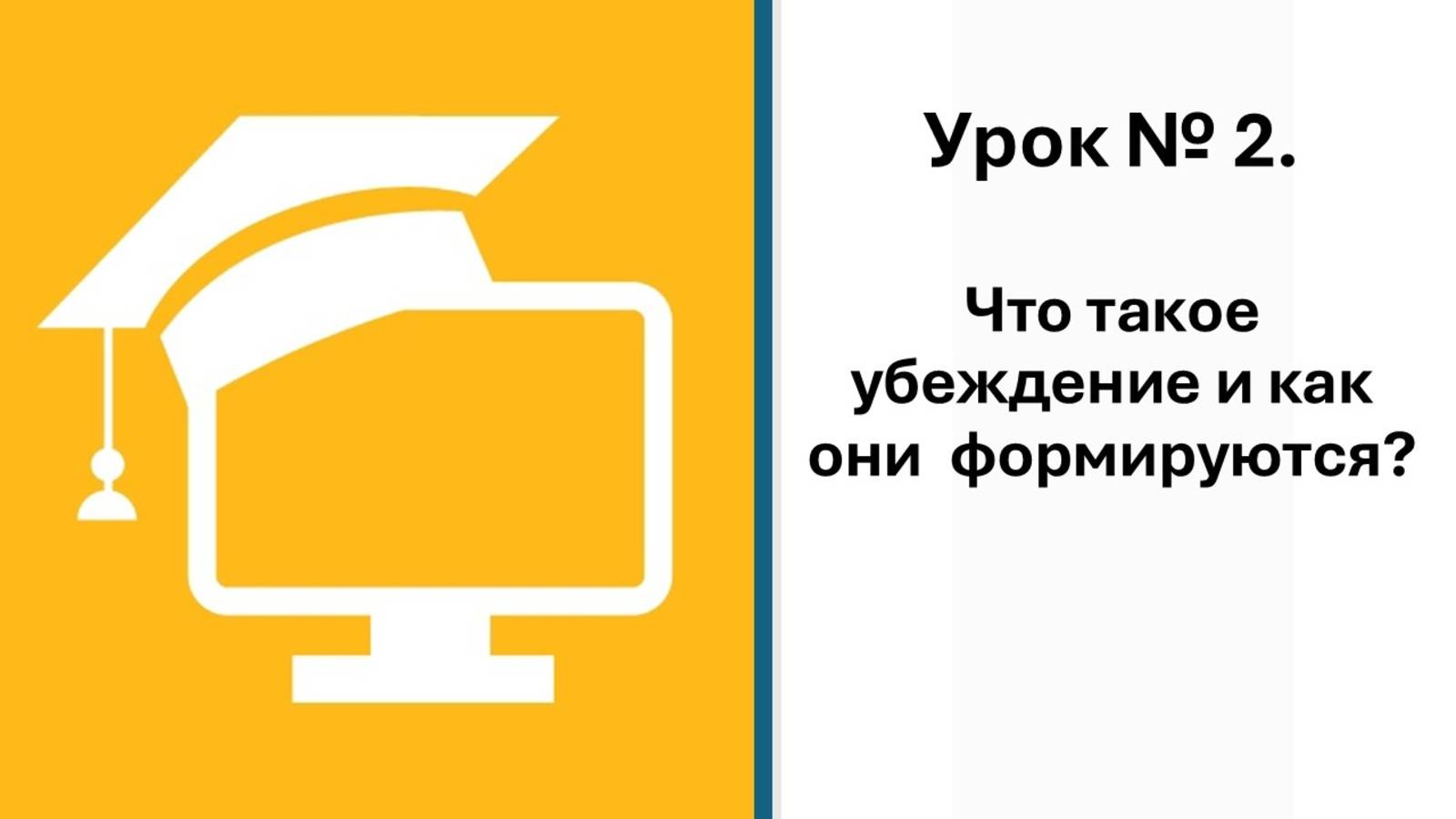 Урок № 2.

Что такое убеждение и как они формируются?